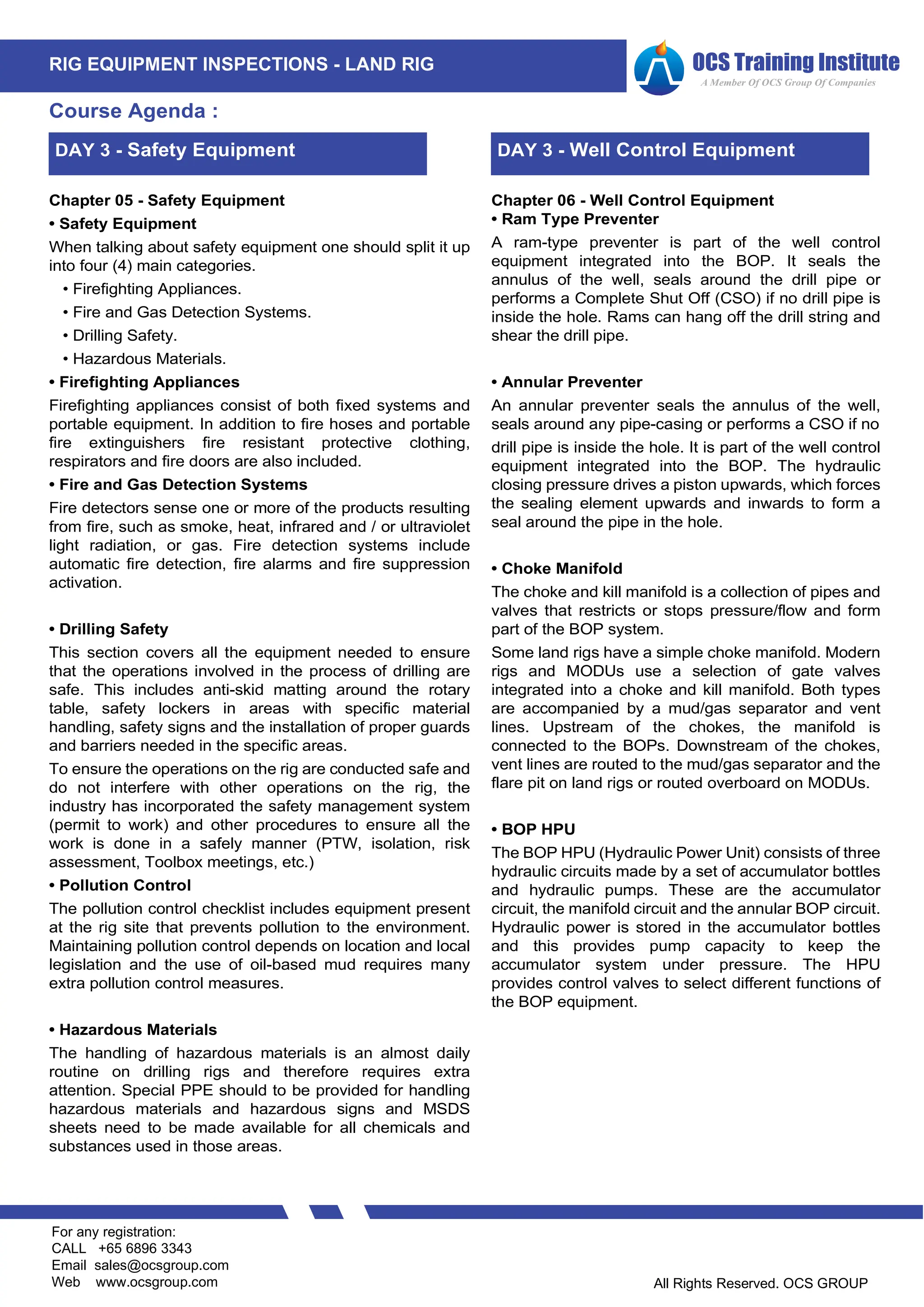 RIG EQUIPMENT INSPECTIONS - LAND RIG

OCS Training Institute
A Member Of OCS Group Of Companies

Course Agenda :

DAY 3 - Safety Equipment

Chapter 05 - Safety Equipment
• Safety Equipment
When talking about safety equipment one should split it up into four (4) main categories.
• Firefighting Appliances.
• Fire and Gas Detection Systems.
• Drilling Safety.
• Hazardous Materials.
• Firefighting Appliances
Firefighting appliances consist of both fixed systems and portable equipment. In addition to fire hoses and portable fire extinguishers fire resistant protective clothing, respirators and fire doors are also included.
• Fire and Gas Detection Systems
Fire detectors sense one or more of the products resulting from fire, such as smoke, heat, infrared and / or ultraviolet light radiation, or gas. Fire detection systems include automatic fire detection, fire alarms and fire suppression activation.

• Drilling Safety
This section covers all the equipment needed to ensure that the operations involved in the process of drilling are safe. This includes anti-skid matting around the rotary table, safety lockers in areas with specific material handling, safety signs and the installation of proper guards and barriers needed in the specific areas.
To ensure the operations on the rig are conducted safe and do not interfere with other operations on the rig, the industry has incorporated the safety management system (permit to work) and other procedures to ensure all the work is done in a safely manner (PTW, isolation, risk assessment, Toolbox meetings, etc.)
• Pollution Control
The pollution control checklist includes equipment present at the rig site that prevents pollution to the environment. Maintaining pollution control depends on location and local legislation and the use of oil-based mud requires many extra pollution control measures.

• Hazardous Materials
The handling of hazardous materials is an almost daily routine on drilling rigs and therefore requires extra attention. Special PPE should to be provided for handling hazardous materials and hazardous signs and MSDS sheets need to be made available for all chemicals and substances used in those areas.

DAY 3 - Well Control Equipment

Chapter 06 - Well Control Equipment
• Ram Type Preventer
A ram-type preventer is part of the well control equipment integrated into the BOP. It seals the annulus of the well, seals around the drill pipe or performs a Complete Shut Off (CSO) if no drill pipe is inside the hole. Rams can hang off the drill string and shear the drill pipe.

• Annular Preventer
An annular preventer seals the annulus of the well, seals around any pipe-casing or performs a CSO if no drill pipe is inside the hole. It is part of the well control equipment integrated into the BOP. The hydraulic closing pressure drives a piston upwards, which forces the sealing element upwards and inwards to form a seal around the pipe in the hole.

• Choke Manifold
The choke and kill manifold is a collection of pipes and valves that restricts or stops pressure/flow and form part of the BOP system.
Some land rigs have a simple choke manifold. Modern rigs and MODUs use a selection of gate valves integrated into a choke and kill manifold. Both types are accompanied by a mud/gas separator and vent lines. Upstream of the chokes, the manifold is connected to the BOPs. Downstream of the chokes, vent lines are routed to the mud/gas separator and the flare pit on land rigs or routed overboard on MODUs.

• BOP HPU
The BOP HPU (Hydraulic Power Unit) consists of three hydraulic circuits made by a set of accumulator bottles and hydraulic pumps. These are the accumulator circuit, the manifold circuit and the annular BOP circuit. Hydraulic power is stored in the accumulator bottles and this provides pump capacity to keep the accumulator system under pressure. The HPU provides control valves to select different functions of the BOP equipment.

For any registration:
CALL +65 6896 3343
Email sales@ocsgroup.com
Web www.ocsgroup.com

All Rights Reserved. OCS GROUP